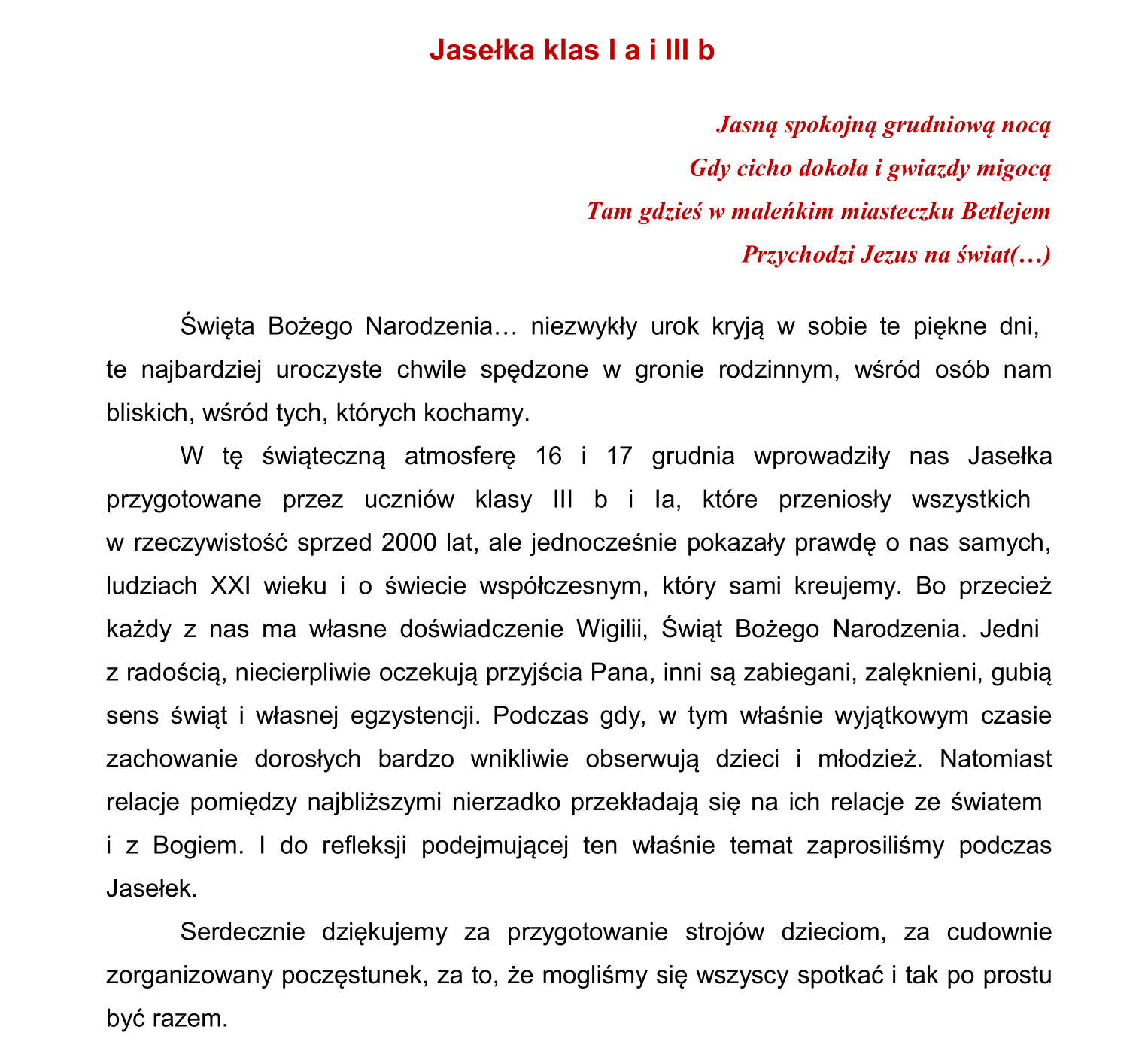 Jasełka klas I a i III b

Jasną spokojną grudniową nocą
Gdy cicho dokoła i gwiazdy migocą
Tam gdzieś w maleńkim miasteczku Betlejem
Przychodzi Jezus na świat(…)

Święta Bożego Narodzenia… niezwykły urok kryją w sobie te piękne dni, te najbardziej uroczyste chwile spędzone w gronie rodzinnym, wśród osób nam bliskich, wśród tych, których kochamy.

W tę świąteczną atmosferę 16 i 17 grudnia wprowadziły nas Jasełka przygotowane przez uczniów klasy III b i Ia, które przeniosły wszystkich w rzeczywistość sprzed 2000 lat, ale jednocześnie pokazały prawdę o nas samych, ludziach XXI wieku i o świecie współczesnym, który sami kreujemy. Bo przecież każdy z nas ma własne doświadczenie Wigilii, Świąt Bożego Narodzenia. Jedni z radością, niecierpliwie oczekują przyjścia Pana, inni są zabiegani, zalęknieni, gubią sens świąt i własnej egzystencji. Podczas gdy, w tym właśnie wyjątkowym czasie zachowanie dorosłych bardzo wnikliwie obserwują dzieci i młodzież. Natomiast relacje pomiędzy najbliższymi nierzadko przekładają się na ich relacje ze światem i z Bogiem. I do refleksji podejmującej ten właśnie temat zaprosiliśmy podczas Jasełek.

Serdecznie dziękujemy za przygotowanie strojów dzieciom, za cudownie zorganizowany poczęstunek, za to, że mogliśmy się wszyscy spotkać i tak po prostu być razem.